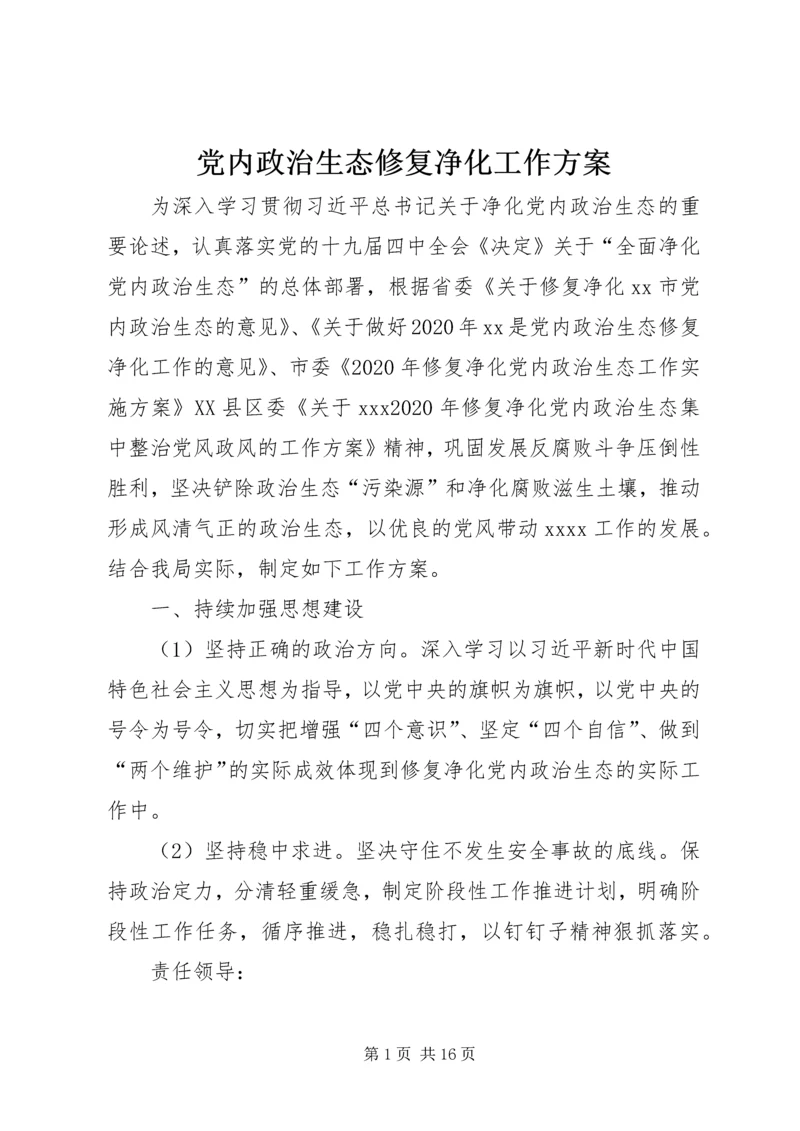 党内政治生态修复净化工作方案

为深入学习贯彻习近平总书记关于净化党内政治生态的重要论述，认真落实党的十九届四中全会《决定》关于“全面净化党内政治生态”的总体部署，根据省委《关于修复净化xx市党内政治生态的意见》、《关于做好2020年xx是党内政治生态修复净化工作的意见》、市委《2020年修复净化党内政治生态工作实施方案》XX县区委《关于xxx2020年修复净化党内政治生态集中整治党风政风的工作方案》精神，巩固发展反腐败斗争压倒性胜利，坚决铲除政治生态“污染源”和净化腐败滋生土壤，推动形成风清气正的政治生态，以优良的党风带动xxxx工作的发展。结合我局实际，制定如下工作方案。

一、持续加强思想建设

（1）坚持正确的政治方向。深入学习以习近平新时代中国特色社会主义思想为指导，以党中央的旗帜为旗帜，以党中央的号令为号令，切实把增强“四个意识”、坚定“四个自信”、做到“两个维护”的实际成效体现到修复净化党内政治生态的实际工作中。

（2）坚持稳中求进。坚决守住不发生安全事故的底线。保持政治定力，分清轻重缓急，制定阶段性工作推进计划，明确阶段性工作任务，循序推进，稳扎稳打，以钉钉子精神狠抓落实。

责任领导：

第1页 共16页